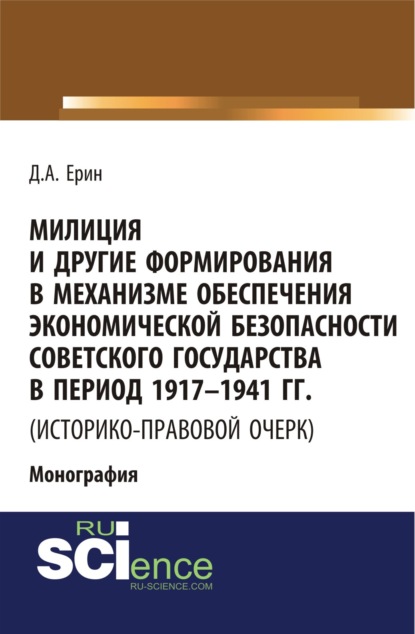 Д.А. Ерин

МИЛИЦИЯ И ДРУГИЕ ФОРМИРОВАНИЯ В МЕХАНИЗМЕ ОБЕСПЕЧЕНИЯ ЭКОНОМИЧЕСКОЙ БЕЗОПАСНОСТИ СОВЕТСКОГО ГОСУДАРСТВА В ПЕРИОД 1917–1941 ГГ.
(ИСТОРИКО-ПРАВОВОЙ ОЧЕРК)

Монография

RU
SCIence
RU-SCIENCE.COM